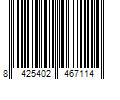 8 425402 467114